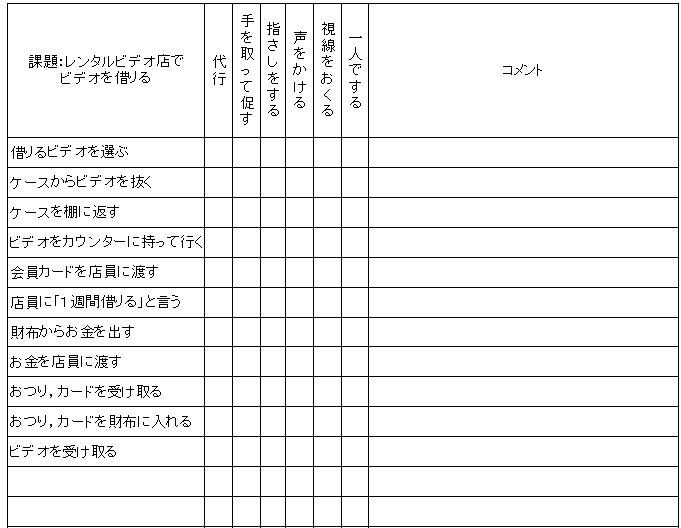 | 課題:レンタルビデオ店でビデオを借りる | 代行 | 手を取って促す | 指さしをする | 声をかける | 視線をおくる | 一人でする | コメント |
|---|---|---|---|---|---|---|---|
| 借りるビデオを選ぶ | | | | | | | |
| ケースからビデオを抜く | | | | | | | |
| ケースを棚に返す | | | | | | | |
| ビデオをカウンターに持って行く | | | | | | | |
| 会員カードを店員に渡す | | | | | | | |
| 店員に「1週間借りる」と言う | | | | | | | |
| 財布からお金を出す | | | | | | | |
| お金を店員に渡す | | | | | | | |
| おつり,カードを受け取る | | | | | | | |
| おつり,カードを財布に入れる | | | | | | | |
| ビデオを受け取る | | | | | | | |
| | | | | | | | |
| | | | | | | | |